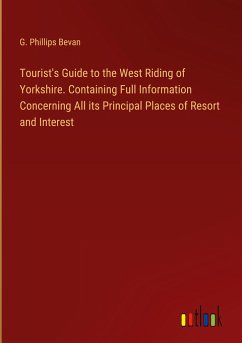 G. Phillips Bevan

Tourist's Guide to the West Riding of Yorkshire. Containing Full Information Concerning All its Principal Places of Resort and Interest

outlook